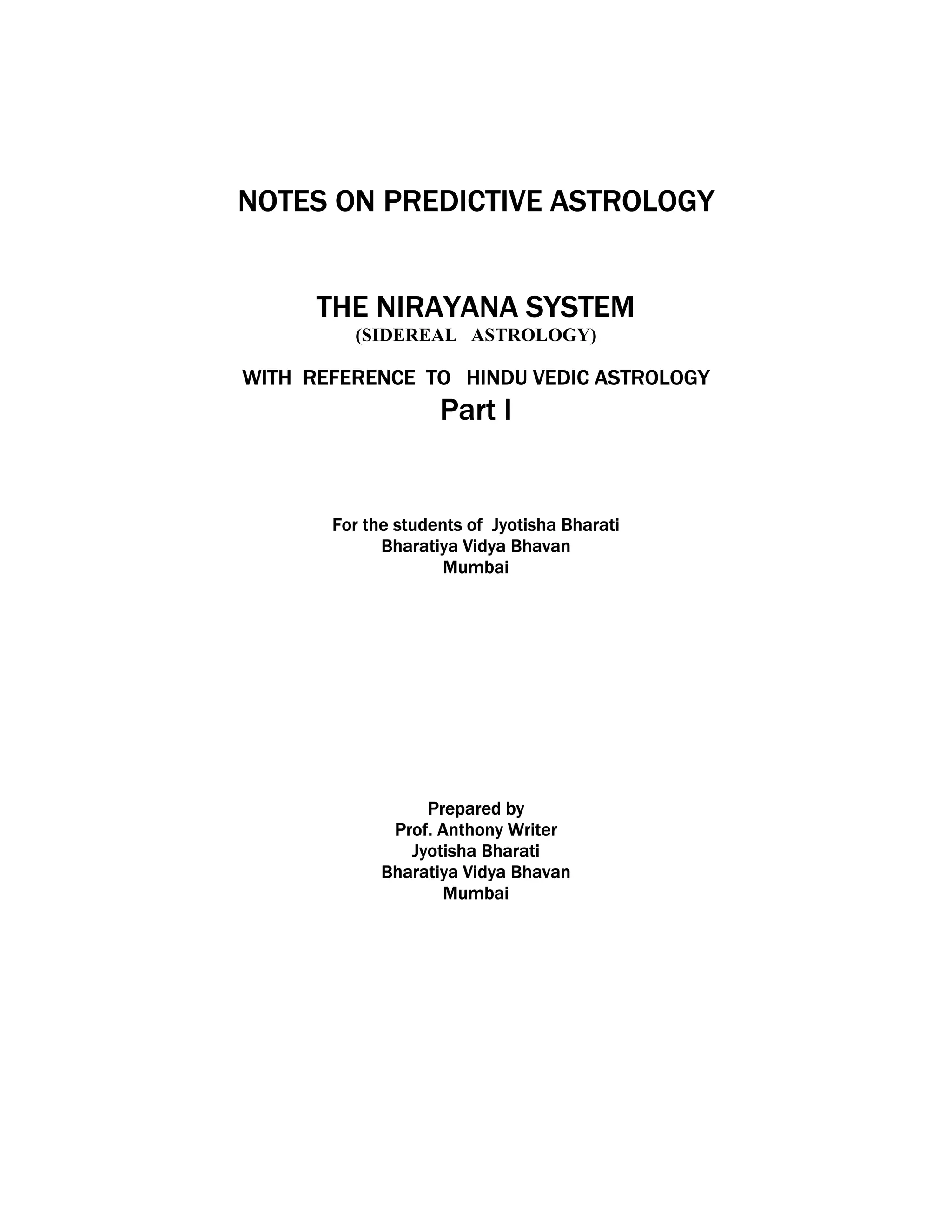 NOTES ON PREDICTIVE ASTROLOGY

THE NIRAYANA SYSTEM
(SIDEREAL ASTROLOGY)

WITH REFERENCE TO HINDU VEDIC ASTROLOGY
Part I

For the students of Jyotisha Bharati
Bharatiya Vidya Bhavan
Mumbai

Prepared by
Prof. Anthony Writer
Jyotisha Bharati
Bharatiya Vidya Bhavan
Mumbai